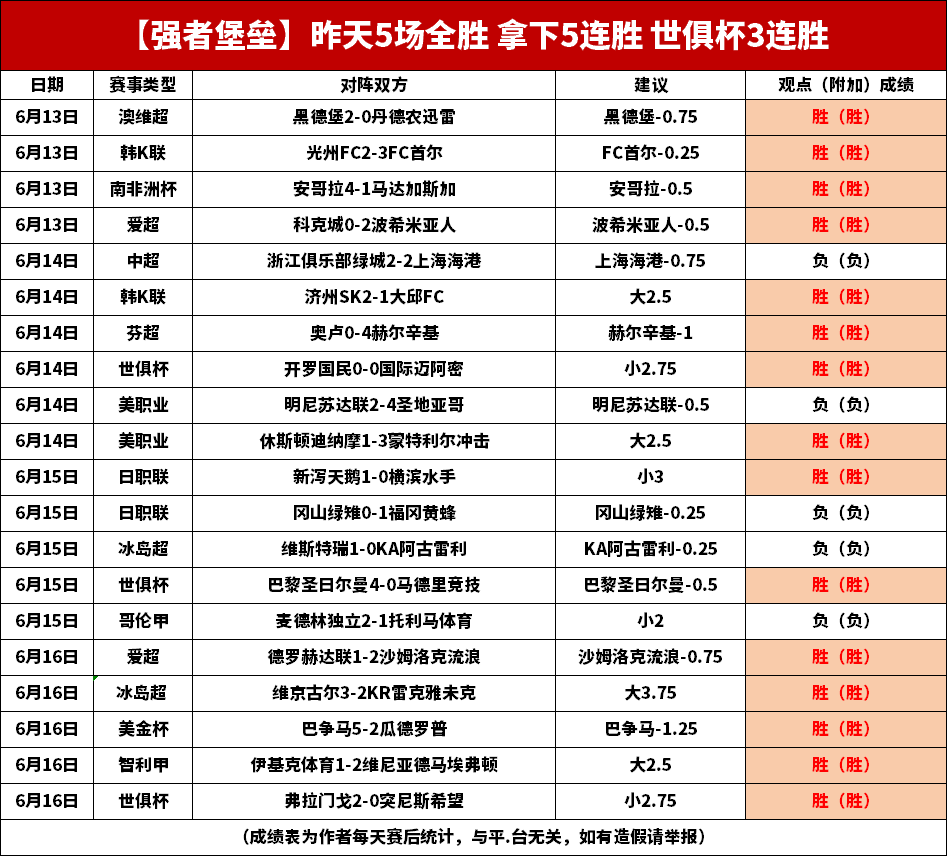 【强者堡垒】昨天5场全胜 拿下5连胜 世俱杯3连胜

| 日期 | 赛事类型 | 对阵双方 | 建议 | 观点（附加）成绩 |
|---|---|---|---|---|
| 6月13日 | 澳维超 | 黑德堡2-0丹德农迅雷 | 黑德堡-0.75 | 胜（胜） |
| 6月13日 | 韩K联 | 光州FC2-3FC首尔 | FC首尔-0.25 | 胜（胜） |
| 6月13日 | 南非洲杯 | 安哥拉4-1马达加斯加 | 安哥拉-0.5 | 胜（胜） |
| 6月13日 | 爱超 | 科克城0-2波希米亚人 | 波希米亚人-0.5 | 胜（胜） |
| 6月14日 | 中超 | 浙江俱乐部绿城2-2上海海港 | 上海海港-0.75 | 负（负） |
| 6月14日 | 韩K联 | 济州SK2-1大邱FC | 大2.5 | 胜（胜） |
| 6月14日 | 芬超 | 奥卢0-4赫尔辛基 | 赫尔辛基-1 | 胜（胜） |
| 6月14日 | 世俱杯 | 开罗国民0-0国际迈阿密 | 小2.75 | 胜（胜） |
| 6月14日 | 美职业 | 明尼苏达联2-4圣地亚哥 | 明尼苏达联-0.5 | 负（负） |
| 6月14日 | 美职业 | 休斯顿迪纳摩1-3蒙特利尔冲击 | 大2.5 | 胜（胜） |
| 6月15日 | 日职联 | 新泻天鹅1-0横滨水手 | 小3 | 胜（胜） |
| 6月15日 | 日职联 | 冈山绿雉0-1福冈黄蜂 | 冈山绿雉-0.25 | 负（负） |
| 6月15日 | 冰岛超 | 维斯特瑞1-0KA阿古雷利 | KA阿古雷利-0.25 | 负（负） |
| 6月15日 | 世俱杯 | 巴黎圣日尔曼4-0马德里竞技 | 巴黎圣日尔曼-0.5 | 胜（胜） |
| 6月15日 | 哥伦甲 | 麦德林独立2-1托利马体育 | 小2 | 负（负） |
| 6月16日 | 爱超 | 德罗赫达联1-2沙姆洛克流浪 | 沙姆洛克流浪-0.75 | 胜（胜） |
| 6月16日 | 冰岛超 | 维京古尔3-2KR雷克雅未克 | 大3.75 | 胜（胜） |
| 6月16日 | 美金杯 | 巴拿马5-2瓜德罗普 | 巴拿马-1.25 | 胜（胜） |
| 6月16日 | 智利甲 | 伊基克体育1-2维尼亚德马埃弗顿 | 大2.5 | 胜（胜） |
| 6月16日 | 世俱杯 | 弗拉门戈2-0突尼斯希望 | 小2.75 | 胜（胜） |

（成绩表为作者每天赛后统计，与平.台无关，如有造假请举报）